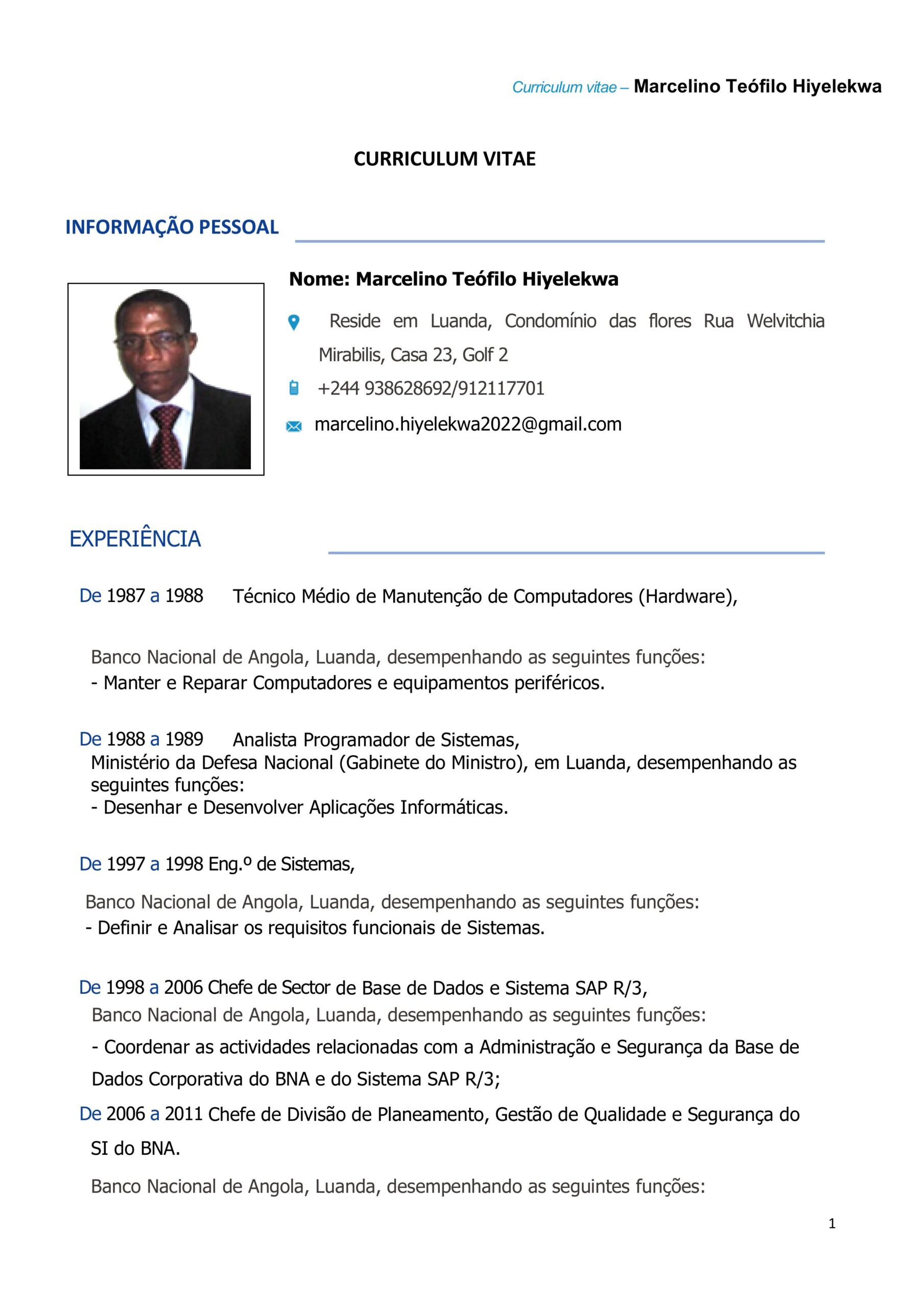 Curriculum vitae – Marcelino Teófilo Hiyelekwa

CURRICULUM VITAE

INFORMAÇÃO PESSOAL

Nome: Marcelino Teófilo Hiyelekwa

Reside em Luanda, Condomínio das flores Rua Welvitchia Mirabilis, Casa 23, Golf 2

+244 938628692/912117701

marcelino.hiyelekwa2022@gmail.com

EXPERIÊNCIA

De 1987 a 1988 Técnico Médio de Manutenção de Computadores (Hardware),

Banco Nacional de Angola, Luanda, desempenhando as seguintes funções:
- Manter e Reparar Computadores e equipamentos periféricos.

De 1988 a 1989 Analista Programador de Sistemas,
Ministério da Defesa Nacional (Gabinete do Ministro), em Luanda, desempenhando as seguintes funções:
- Desenhar e Desenvolver Aplicações Informáticas.

De 1997 a 1998 Eng.º de Sistemas,

Banco Nacional de Angola, Luanda, desempenhando as seguintes funções:
- Definir e Analisar os requisitos funcionais de Sistemas.

De 1998 a 2006 Chefe de Sector de Base de Dados e Sistema SAP R/3,
Banco Nacional de Angola, Luanda, desempenhando as seguintes funções:
- Coordenar as actividades relacionadas com a Administração e Segurança da Base de Dados Corporativa do BNA e do Sistema SAP R/3;

De 2006 a 2011 Chefe de Divisão de Planeamento, Gestão de Qualidade e Segurança do SI do BNA.

Banco Nacional de Angola, Luanda, desempenhando as seguintes funções:

1